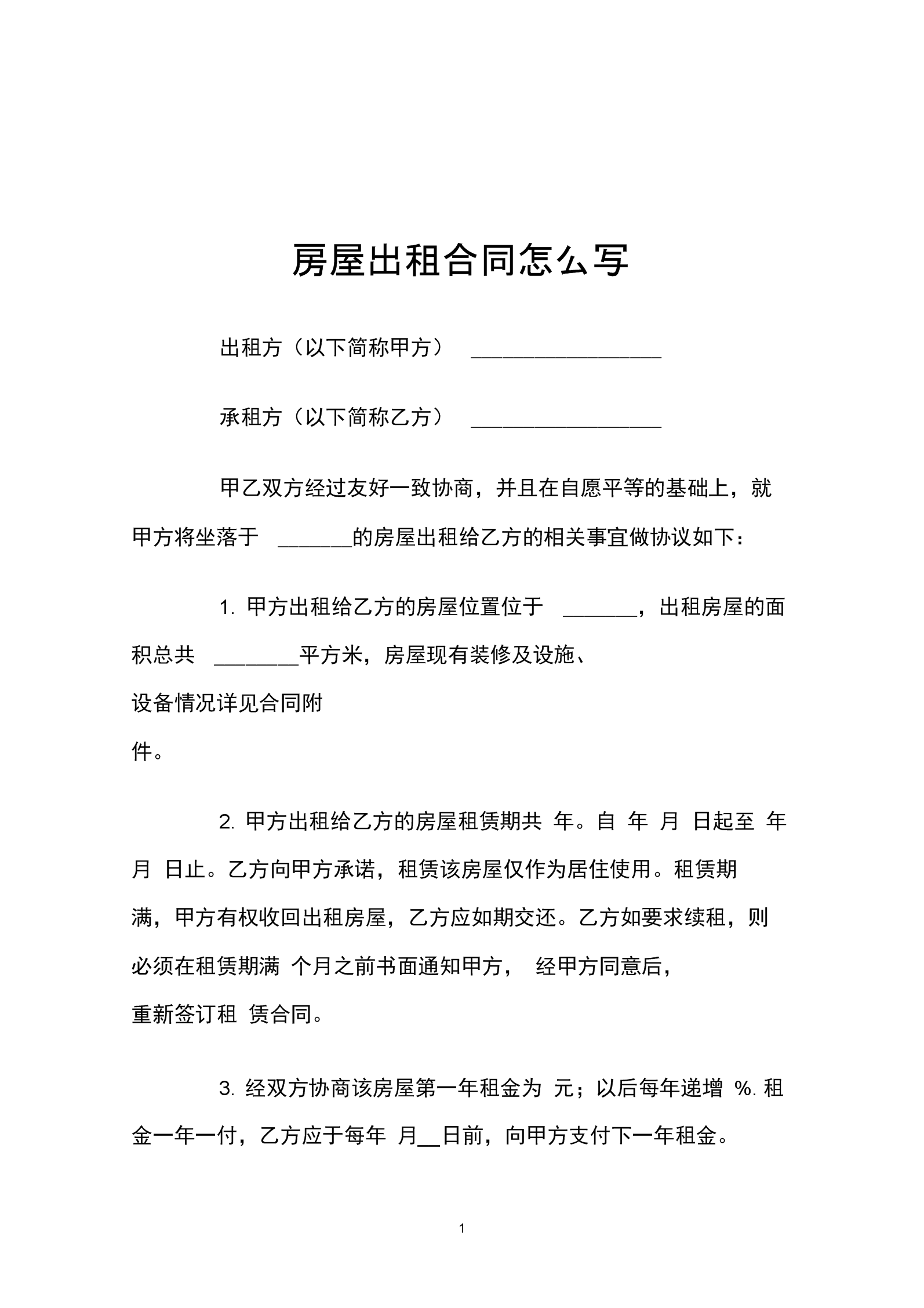 房屋出租合同怎么写

出租方（以下简称甲方） ________________

承租方（以下简称乙方） ________________

甲乙双方经过友好一致协商，并且在自愿平等的基础上，就甲方将坐落于 ______的房屋出租给乙方的相关事宜做协议如下：

1. 甲方出租给乙方的房屋位置位于 ______，出租房屋的面积总共 _______平方米，房屋现有装修及设施、设备情况详见合同附件。

2. 甲方出租给乙方的房屋租赁期共 年。自 年 月 日起至 年 月 日止。乙方向甲方承诺，租赁该房屋仅作为居住使用。租赁期满，甲方有权收回出租房屋，乙方应如期交还。乙方如要求续租，则必须在租赁期满 个月之前书面通知甲方， 经甲方同意后，重新签订租 赁合同。

3. 经双方协商该房屋第一年租金为 元；以后每年递增 %. 租金一年一付，乙方应于每年 月__日前，向甲方支付下一年租金。

1